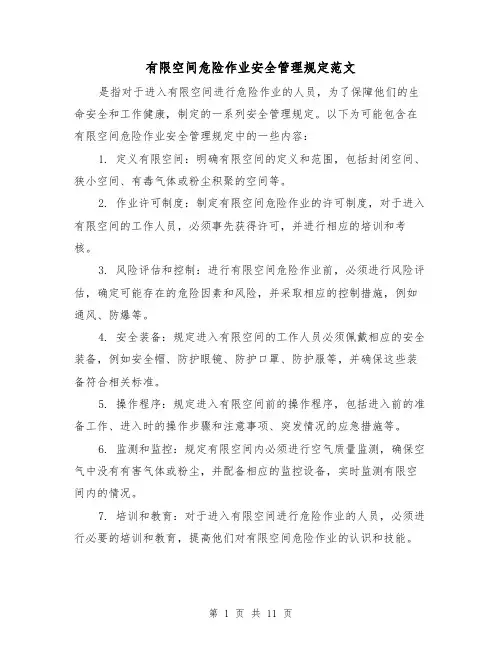 有限空间危险作业安全管理规定范文

是指对于进入有限空间进行危险作业的人员，为了保障他们的生命安全和工作健康，制定的一系列安全管理规定。以下为可能包含在有限空间危险作业安全管理规定中的一些内容：

1. 定义有限空间：明确有限空间的定义和范围，包括封闭空间、狭小空间、有毒气体或粉尘积聚的空间等。

2. 作业许可制度：制定有限空间危险作业的许可制度，对于进入有限空间的工作人员，必须事先获得许可，并进行相应的培训和考核。

3. 风险评估和控制：进行有限空间危险作业前，必须进行风险评估，确定可能存在的危险因素和风险，并采取相应的控制措施，例如通风、防爆等。

4. 安全装备：规定进入有限空间的工作人员必须佩戴相应的安全装备，例如安全帽、防护眼镜、防护口罩、防护服等，并确保这些装备符合相关标准。

5. 操作程序：规定进入有限空间前的操作程序，包括进入前的准备工作、进入时的操作步骤和注意事项、突发情况的应急措施等。

6. 监测和监控：规定有限空间内必须进行空气质量监测，确保空气中没有有害气体或粉尘，并配备相应的监控设备，实时监测有限空间内的情况。

7. 培训和教育：对于进入有限空间进行危险作业的人员，必须进行必要的培训和教育，提高他们对有限空间危险作业的认识和技能。

第 1 页 共 11 页